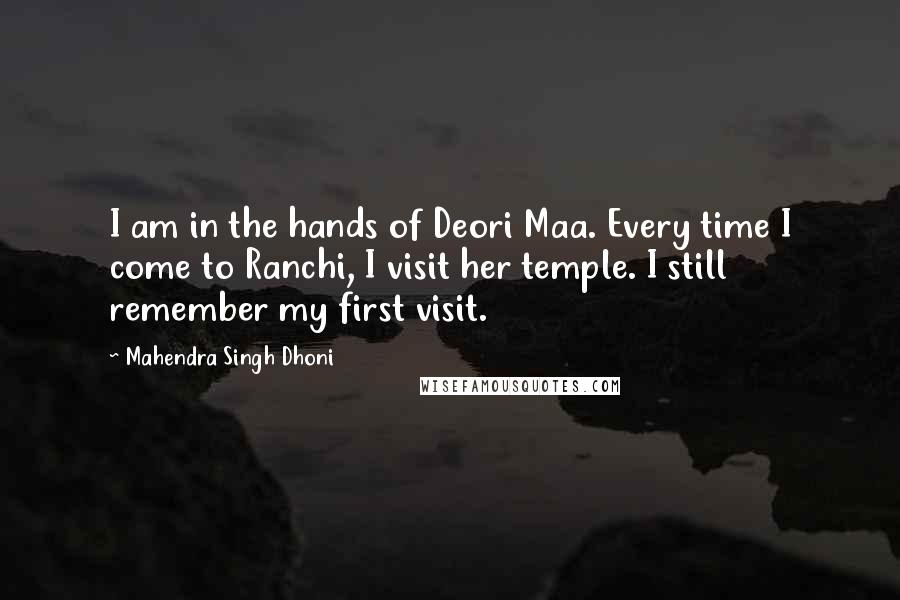 I am in the hands of Deori Maa. Every time I come to Ranchi, I visit her temple. I still remember my first visit.

~ Mahendra Singh Dhoni

WISEFAMOUSQUOTES.COM